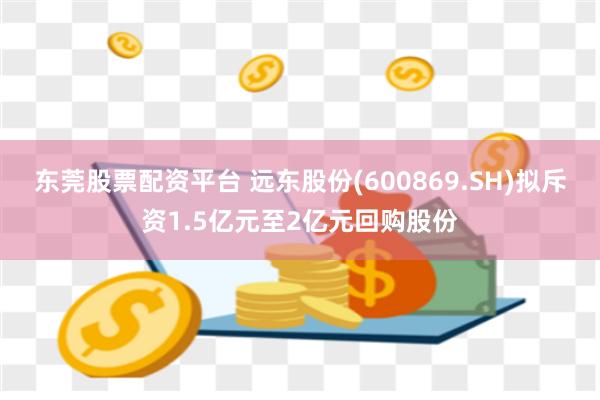 东莞股票配资平台 远东股份(600869.SH)拟斥资1.5亿元至2亿元回购股份